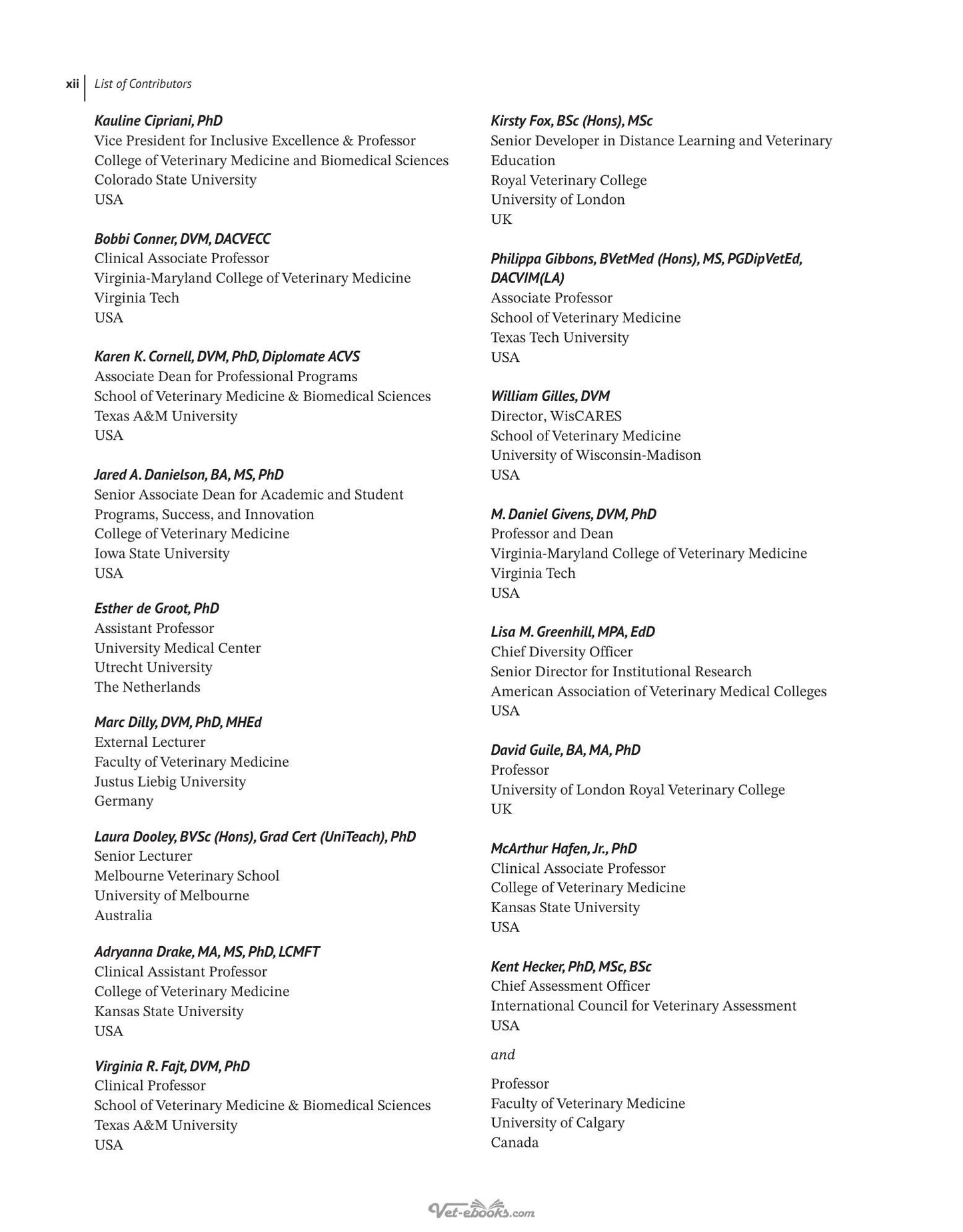 xii List of Contributors

Kauline Cipriani, PhD
Vice President for Inclusive Excellence & Professor
College of Veterinary Medicine and Biomedical Sciences
Colorado State University
USA

Bobbi Conner, DVM, DACVECC
Clinical Associate Professor
Virginia-Maryland College of Veterinary Medicine
Virginia Tech
USA

Karen K. Cornell, DVM, PhD, Diplomate ACVS
Associate Dean for Professional Programs
School of Veterinary Medicine & Biomedical Sciences
Texas A&M University
USA

Jared A. Danielson, BA, MS, PhD
Senior Associate Dean for Academic and Student Programs, Success, and Innovation
College of Veterinary Medicine
Iowa State University
USA

Esther de Groot, PhD
Assistant Professor
University Medical Center
Utrecht University
The Netherlands

Marc Dilly, DVM, PhD, MHEd
External Lecturer
Faculty of Veterinary Medicine
Justus Liebig University
Germany

Laura Dooley, BVSc (Hons), Grad Cert (UniTeach), PhD
Senior Lecturer
Melbourne Veterinary School
University of Melbourne
Australia

Adryanna Drake, MA, MS, PhD, LCMFT
Clinical Assistant Professor
College of Veterinary Medicine
Kansas State University
USA

Virginia R. Fajt, DVM, PhD
Clinical Professor
School of Veterinary Medicine & Biomedical Sciences
Texas A&M University
USA

Kirsty Fox, BSc (Hons), MSc
Senior Developer in Distance Learning and Veterinary Education
Royal Veterinary College
University of London
UK

Philippa Gibbons, BVetMed (Hons), MS, PGDipVetEd, DACVIM(LA)
Associate Professor
School of Veterinary Medicine
Texas Tech University
USA

William Gilles, DVM
Director, WisCARES
School of Veterinary Medicine
University of Wisconsin-Madison
USA

M. Daniel Givens, DVM, PhD
Professor and Dean
Virginia-Maryland College of Veterinary Medicine
Virginia Tech
USA

Lisa M. Greenhill, MPA, EdD
Chief Diversity Officer
Senior Director for Institutional Research
American Association of Veterinary Medical Colleges
USA

David Guile, BA, MA, PhD
Professor
University of London Royal Veterinary College
UK

McArthur Hafen, Jr., PhD
Clinical Associate Professor
College of Veterinary Medicine
Kansas State University
USA

Kent Hecker, PhD, MSc, BSc
Chief Assessment Officer
International Council for Veterinary Assessment
USA

and

Professor
Faculty of Veterinary Medicine
University of Calgary
Canada

Vet-ebooks.com